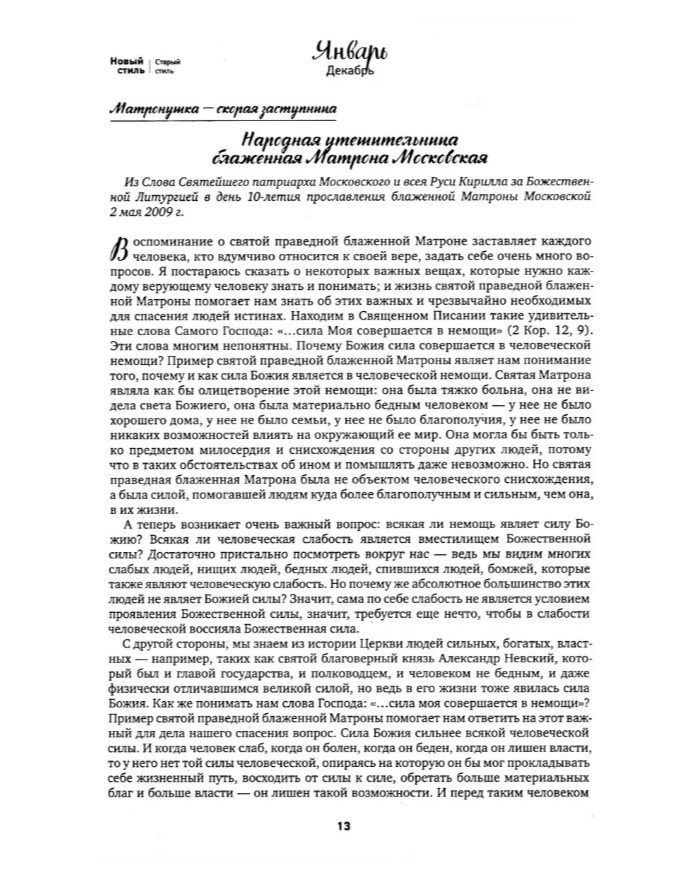 Новый стиль | Старый стиль

Январь
Декабрь

Матронушка — скорая заступница

Народная утешительница блаженная Матрона Московская

Из Слова Святейшего патриарха Московского и всея Руси Кирилла за Божественной Литургией в день 10-летия прославления блаженной Матроны Московской 2 мая 2009 г.

Воспоминание о святой праведной блаженной Матроне заставляет каждого человека, кто вдумчиво относится к своей вере, задать себе очень много вопросов. Я постараюсь сказать о некоторых важных вещах, которые нужно каждому верующему человеку знать и понимать; и жизнь святой праведной блаженной Матроны помогает нам знать об этих важных и чрезвычайно необходимых для спасения людей истинах. Находим в Священном Писании такие удивительные слова Самого Господа: «...сила Моя совершается в немощи» (2 Кор. 12, 9). Эти слова многим непонятны. Почему Божия сила совершается в человеческой немощи? Пример святой праведной блаженной Матроны являет нам понимание того, почему и как сила Божия является в человеческой немощи. Святая Матрона являла как бы олицетворение этой немощи: она была тяжко больна, она не видела света Божиего, она была материально бедным человеком — у нее не было хорошего дома, у нее не было семьи, у нее не было благополучия, у нее не было никаких возможностей влиять на окружающий ее мир. Она могла бы быть только предметом милосердия и снисхождения со стороны других людей, потому что в таких обстоятельствах об ином и помыслить даже невозможно. Но святая праведная блаженная Матрона была не объектом человеческого снисхождения, а была силой, помогавшей людям куда более благополучным и сильным, чем она, в их жизни.

А теперь возникает очень важный вопрос: всякая ли немощь являет силу Божию? Всякая ли человеческая слабость является вместилищем Божественной силы? Достаточно пристально посмотреть вокруг нас — ведь мы видим многих слабых людей, нищих людей, бедных людей, спившихся людей, бомжей, которые также являют человеческую слабость. Но почему же абсолютное большинство этих людей не являет Божией силы? Значит, сама по себе слабость не является условием проявления Божественной силы, значит, требуется еще нечто, чтобы в слабости человеческой воссияла Божественная сила.

С другой стороны, мы знаем из истории Церкви людей сильных, богатых, властных — например, таких как святой благоверный князь Александр Невский, который был и главой государства, и полководцем, и человеком не бедным, и даже физически отличавшимся великой силой, но ведь в его жизни тоже явилась сила Божия. Как же понимать нам слова Господа: «...сила моя совершается в немощи»? Пример святой праведной блаженной Матроны помогает нам ответить на этот важный для дела нашего спасения вопрос. Сила Божия сильнее всякой человеческой силы. И когда человек слаб, когда он болен, когда он беден, когда он лишен власти, то у него нет той силы человеческой, опираясь на которую он бы мог прокладывать себе жизненный путь, восходить от силы к силе, обретать больше материальных благ и больше власти — он лишен такой возможности. И перед таким человеком

13